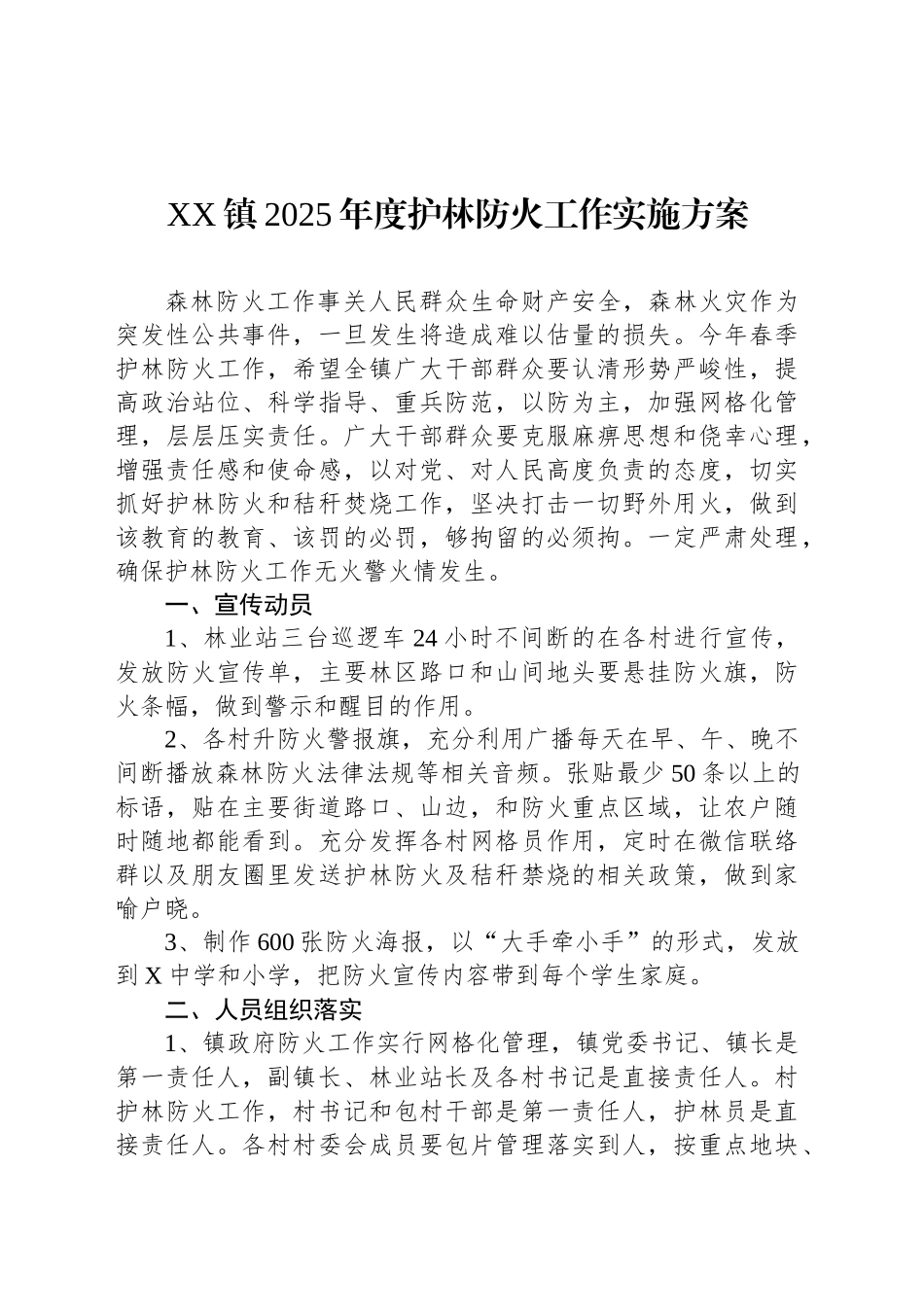 XX镇2025年度护林防火工作实施方案

森林防火工作事关人民群众生命财产安全，森林火灾作为突发性公共事件，一旦发生将造成难以估量的损失。今年春季护林防火工作，希望全镇广大干部群众要认清形势严峻性，提高政治站位、科学指导、重兵防范，以防为主，加强网格化管理，层层压实责任。广大干部群众要克服麻痹思想和侥幸心理，增强责任感和使命感，以对党、对人民高度负责的态度，切实抓好护林防火和秸秆焚烧工作，坚决打击一切野外用火，做到该教育的教育、该罚的必罚，够拘留的必须拘。一定严肃处理，确保护林防火工作无火警火情发生。

一、宣传动员

1、林业站三台巡逻车24小时不间断的在各村进行宣传，发放防火宣传单，主要林区路口和山间地头要悬挂防火旗，防火条幅，做到警示和醒目的作用。

2、各村升防火警报旗，充分利用广播每天在早、午、晚不间断播放森林防火法律法规等相关音频。张贴最少50条以上的标语，贴在主要街道路口、山边，和防火重点区域，让农户随时随地都能看到。充分发挥各村网格员作用，定时在微信联络群以及朋友圈里发送护林防火及秸秆禁烧的相关政策，做到家喻户晓。

3、制作600张防火海报，以“大手牵小手”的形式，发放到X中学和小学，把防火宣传内容带到每个学生家庭。

二、人员组织落实

1、镇政府防火工作实行网格化管理，镇党委书记、镇长是第一责任人，副镇长、林业站长及各村书记是直接责任人。村护林防火工作，村书记和包村干部是第一责任人，护林员是直接责任人。各村村委会成员要包片管理落实到人，按重点地块、